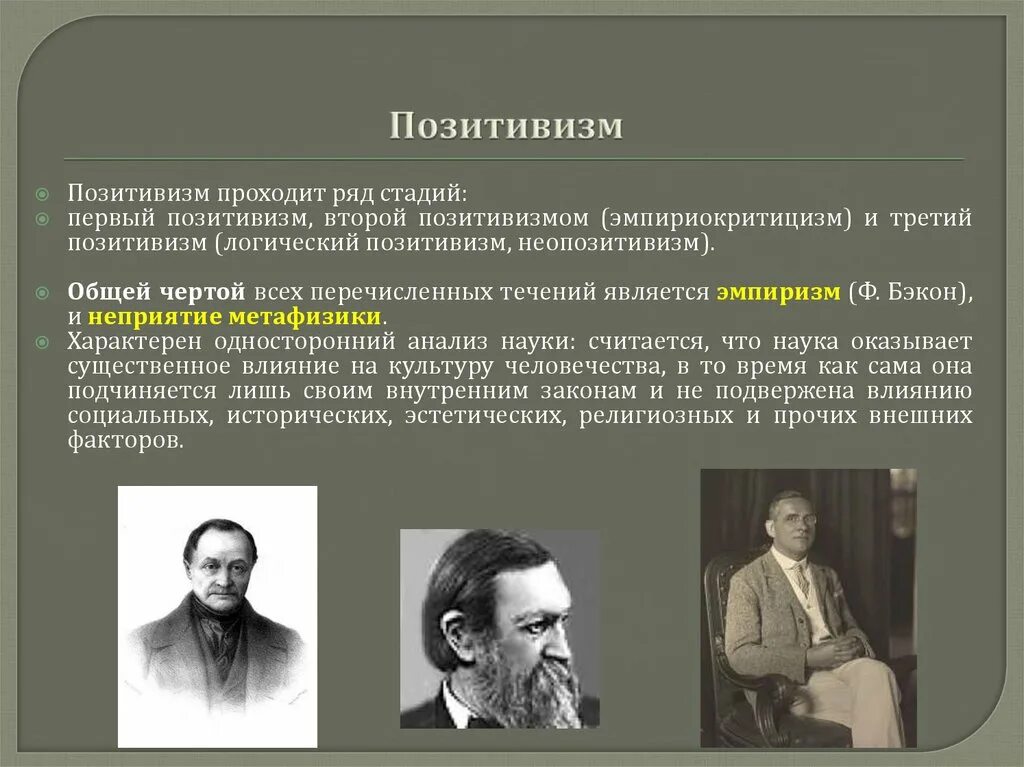 Позитивизм

Позитивизм проходит ряд стадий:
первый позитивизм, второй позитивизмом (эмпириокритицизм) и третий позитивизм (логический позитивизм, неопозитивизм).

Общей чертой всех перечисленных течений является эмпиризм (Ф. Бэкон), и неприятие метафизики.
Характерен односторонний анализ науки: считается, что наука оказывает существенное влияние на культуру человечества, в то время как сама она подчиняется лишь своим внутренним законам и не подвержена влиянию социальных, исторических, эстетических, религиозных и прочих внешних факторов.